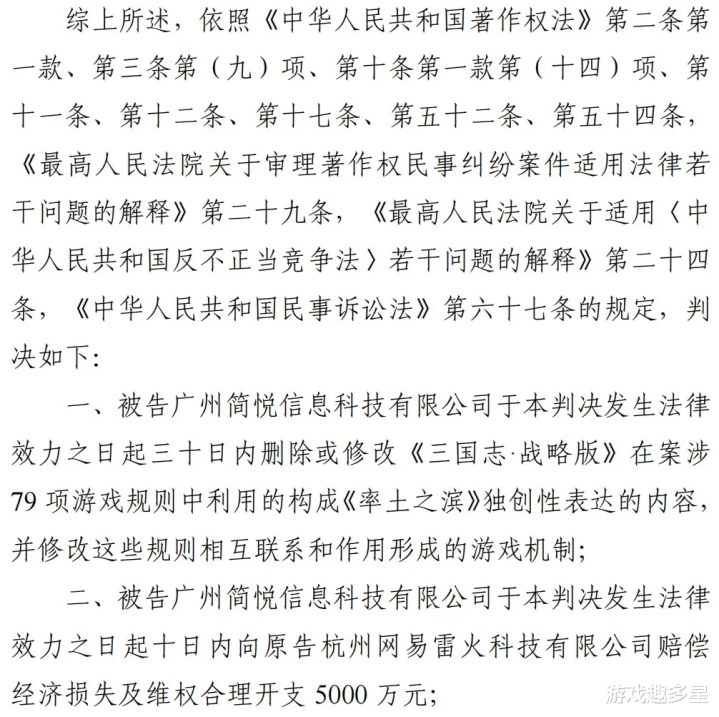 综上所述，依照《中华人民共和国著作权法》第二条第一款、第三条第（九）项、第十条第一款第（十四）项、第十一条、第十二条、第十七条、第五十二条、第五十四条，《最高人民法院关于审理著作权民事纠纷案件适用法律若干问题的解释》第二十九条，《最高人民法院关于适用〈中华人民共和国反不正当竞争法〉若干问题的解释》第二十四条，《中华人民共和国民事诉讼法》第六十七条的规定，判决如下：

一、被告广州简悦信息科技有限公司于本判决发生法律效力之日起三十日内删除或修改《三国志·战略版》在案涉79项游戏规则中利用的构成《率土之滨》独创性表达的内容，并修改这些规则相互联系和作用形成的游戏机制；

二、被告广州简悦信息科技有限公司于本判决发生法律效力之日起十日内向原告杭州网易雷火科技有限公司赔偿经济损失及维权合理开支5000万元；

游戏趣多星